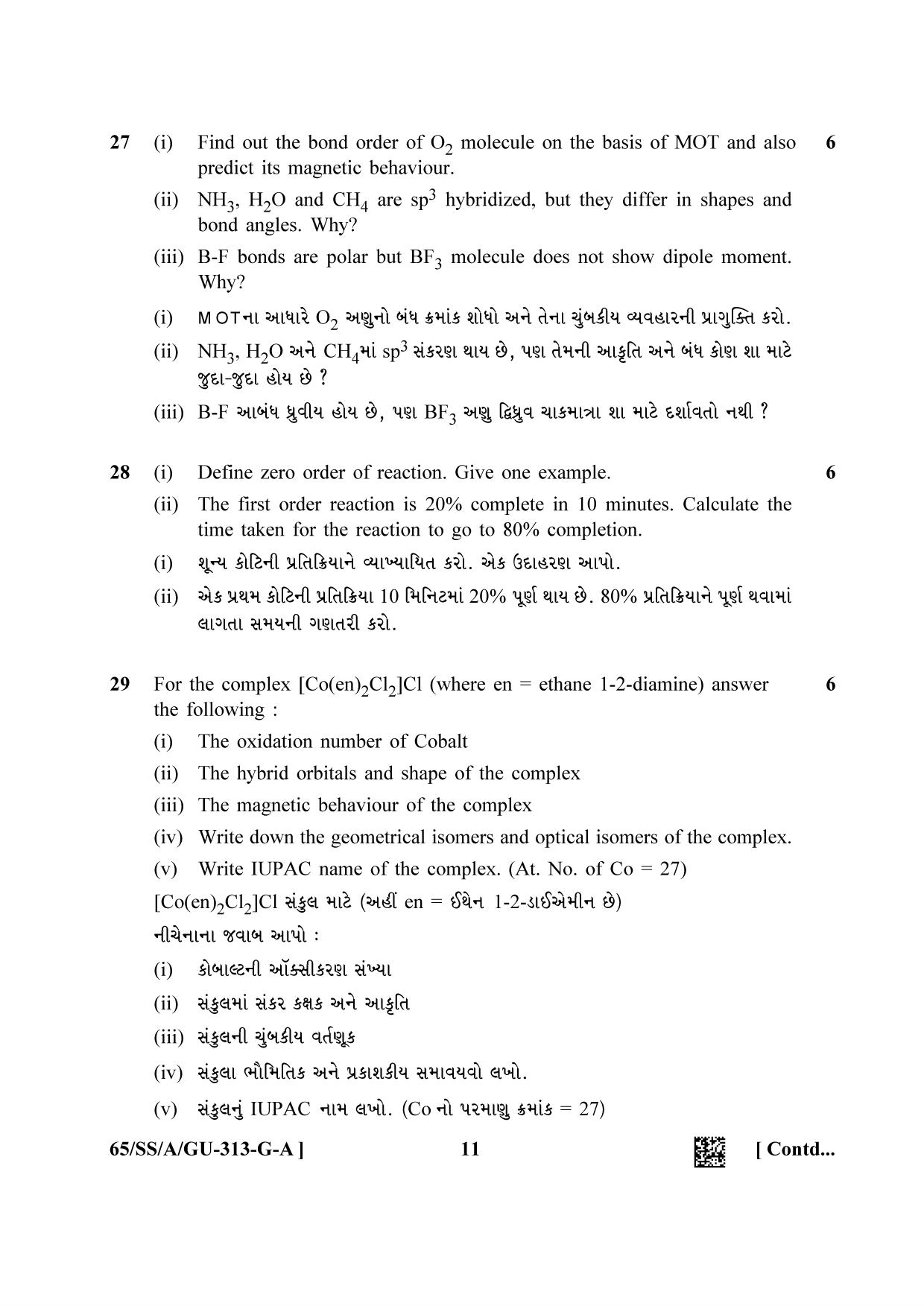 27 (i) Find out the bond order of $O_2$ molecule on the basis of MOT and also predict its magnetic behaviour. 6

(ii) $NH_3$, $H_2O$ and $CH_4$ are $sp^3$ hybridized, but they differ in shapes and bond angles. Why?

(iii) B-F bonds are polar but $BF_3$ molecule does not show dipole moment. Why?

(i) MOTના આધારે $O_2$ અણુનો બંધ ક્રમાંક શોધો અને તેના ચુંબકીય વ્યવહારની પ્રાગુક્તિ કરો.

(ii) $NH_3$, $H_2O$ અને $CH_4$માં $sp^3$ સંકરણ થાય છે, પણ તેમની આકૃતિ અને બંધ કોણ શા માટે જુદા-જુદા હોય છે ?

(iii) B-F આબંધ ધ્રુવીય હોય છે, પણ $BF_3$ અણુ દ્વિધ્રુવ ચાકમાત્રા શા માટે દર્શાવતો નથી ?

28 (i) Define zero order of reaction. Give one example. 6

(ii) The first order reaction is 20% complete in 10 minutes. Calculate the time taken for the reaction to go to 80% completion.

(i) શૂન્ય કોટિની પ્રતિક્રિયાને વ્યાખ્યાયિત કરો. એક ઉદાહરણ આપો.

(ii) એક પ્રથમ કોટિની પ્રતિક્રિયા 10 મિનિટમાં 20% પૂર્ણ થાય છે. 80% પ્રતિક્રિયાને પૂર્ણ થવામાં લાગતા સમયની ગણતરી કરો.

29 For the complex $[Co(en)_2Cl_2]Cl$ (where en = ethane 1-2-diamine) answer the following : 6

(i) The oxidation number of Cobalt

(ii) The hybrid orbitals and shape of the complex

(iii) The magnetic behaviour of the complex

(iv) Write down the geometrical isomers and optical isomers of the complex.

(v) Write IUPAC name of the complex. (At. No. of Co = 27)

$[Co(en)_2Cl_2]Cl$ સંકુલ માટે (અહીં en = ઈથેન 1-2-ડાઈએમીન છે)

નીચેનાના જવાબ આપો :

(i) કોબાલ્ટની ઑક્સીકરણ સંખ્યા

(ii) સંકુલમાં સંકર કક્ષક અને આકૃતિ

(iii) સંકુલની ચુંબકીય વર્તણૂક

(iv) સંકુલા ભૌમિતિક અને પ્રકાશકીય સમાવયવો લખો.

(v) સંકુલનું IUPAC નામ લખો. (Co નો પરમાણુ ક્રમાંક = 27)

65/SS/A/GU-313-G-A ] 11 [ Contd...